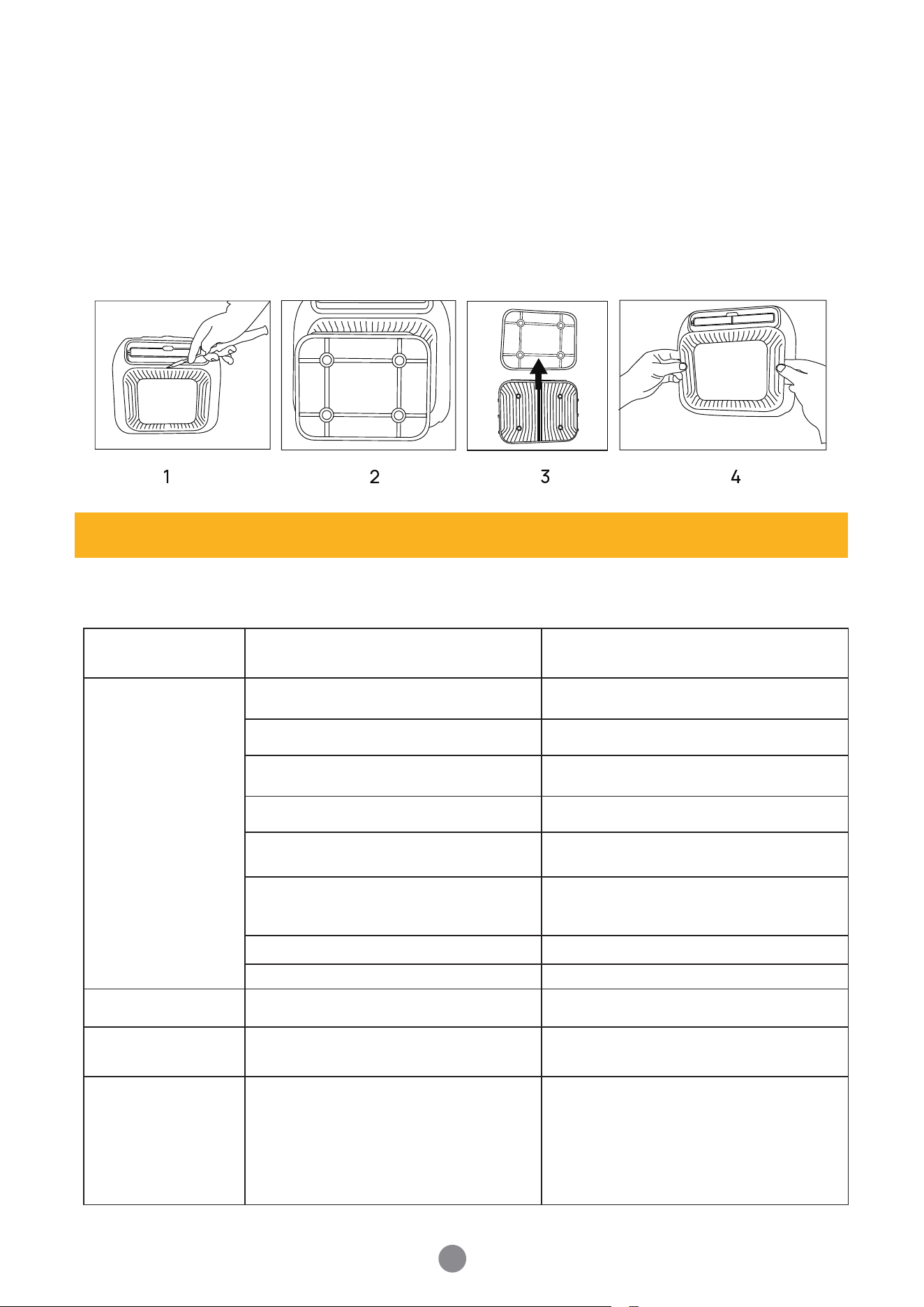 1 2 3 4